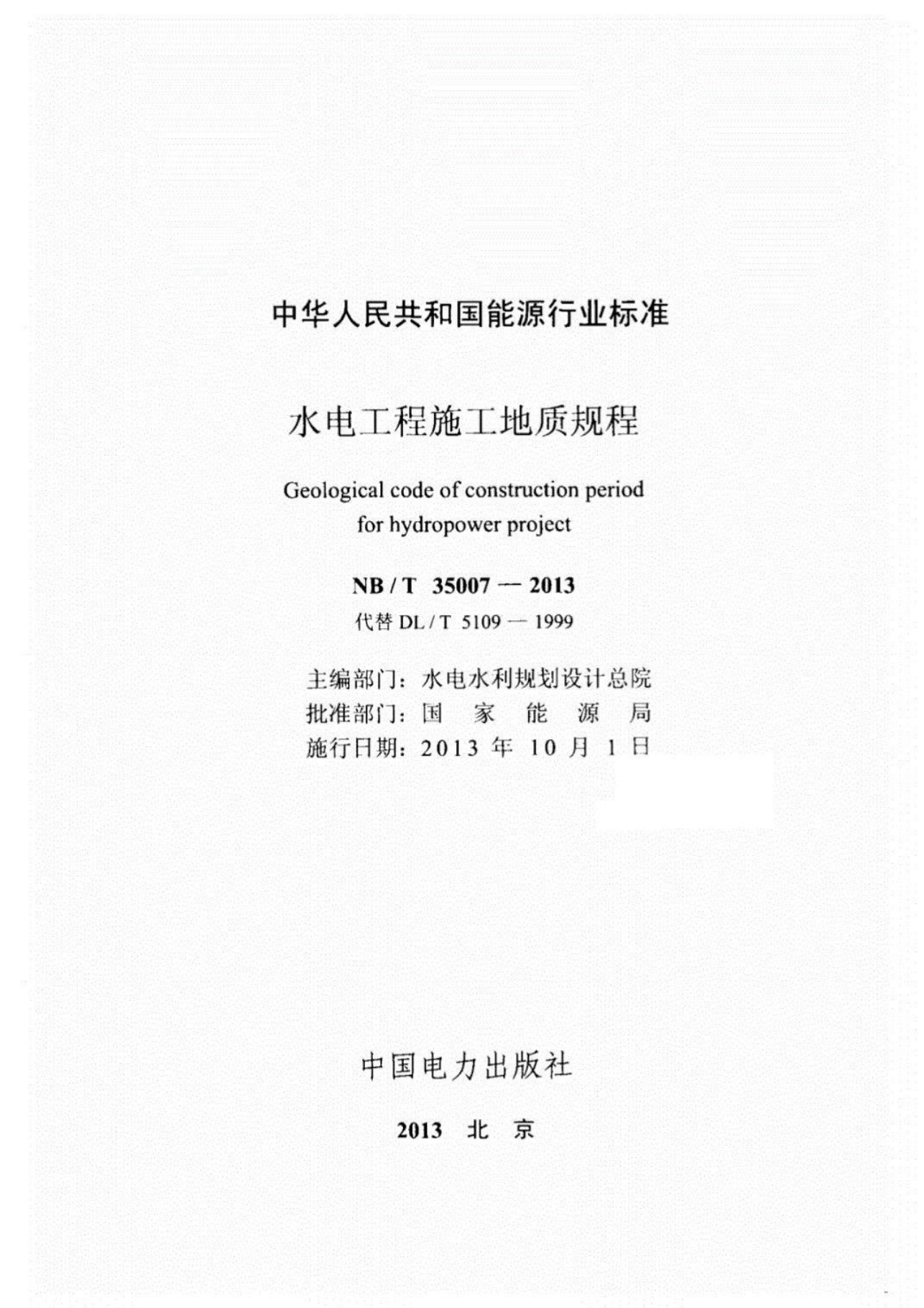 中华人民共和国能源行业标准

水电工程施工地质规程

Geological code of construction period for hydropower project

NB / T 35007 — 2013

代替 DL / T 5109 — 1999

主编部门：水电水利规划设计总院
批准部门：国 家 能 源 局
施行日期：2013 年 10 月 1 日

中国电力出版社

2013 北 京